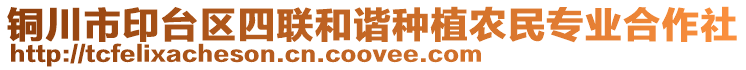 铜川市印台区四联和谐种植农民专业合作社
http://tcfelixacheson.cn.coovee.com